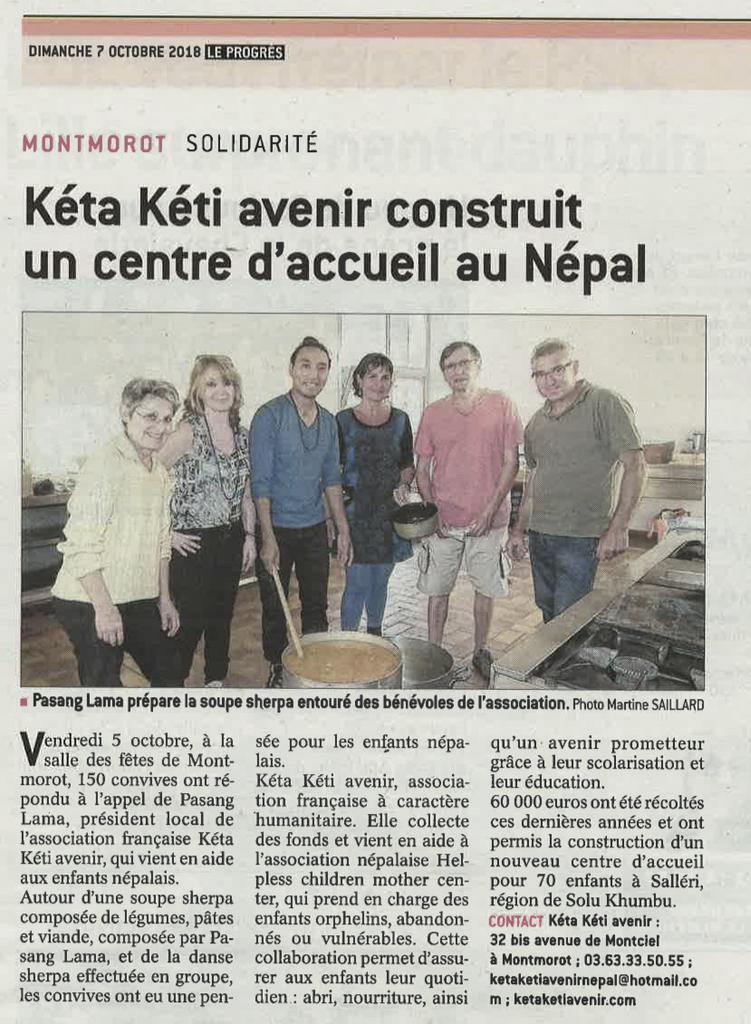 DIMANCHE 7 OCTOBRE 2018 LE PROGRÈS

MONTMOROT SOLIDARITÉ

Kéta Kéti avenir construit un centre d'accueil au Népal

Pasang Lama prépare la soupe sherpa entouré des bénévoles de l'association. Photo Martine SAILLARD

Vendredi 5 octobre, à la salle des fêtes de Montmorot, 150 convives ont répondu à l'appel de Pasang Lama, président local de l'association française Kéta Kéti avenir, qui vient en aide aux enfants népalais.
Autour d'une soupe sherpa composée de légumes, pâtes et viande, composée par Pasang Lama, et de la danse sherpa effectuée en groupe, les convives ont eu une pensée pour les enfants népalais.
Kéta Kéti avenir, association française à caractère humanitaire. Elle collecte des fonds et vient en aide à l'association népalaise Helpless children mother center, qui prend en charge des enfants orphelins, abandonnés ou vulnérables. Cette collaboration permet d'assurer aux enfants leur quotidien : abri, nourriture, ainsi qu'un avenir prometteur grâce à leur scolarisation et leur éducation.
60 000 euros ont été récoltés ces dernières années et ont permis la construction d'un nouveau centre d'accueil pour 70 enfants à Salléri, région de Solu Khumbu.
CONTACT Kéta Kéti avenir : 32 bis avenue de Montciel à Montmorot ; 03.63.33.50.55 ; ketaketiavenirnepal@hotmail.com ; ketaketiavenir.com